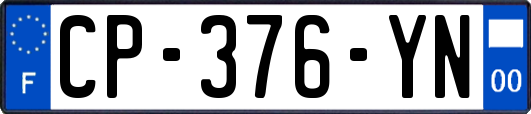 F

CP-376-YN

00